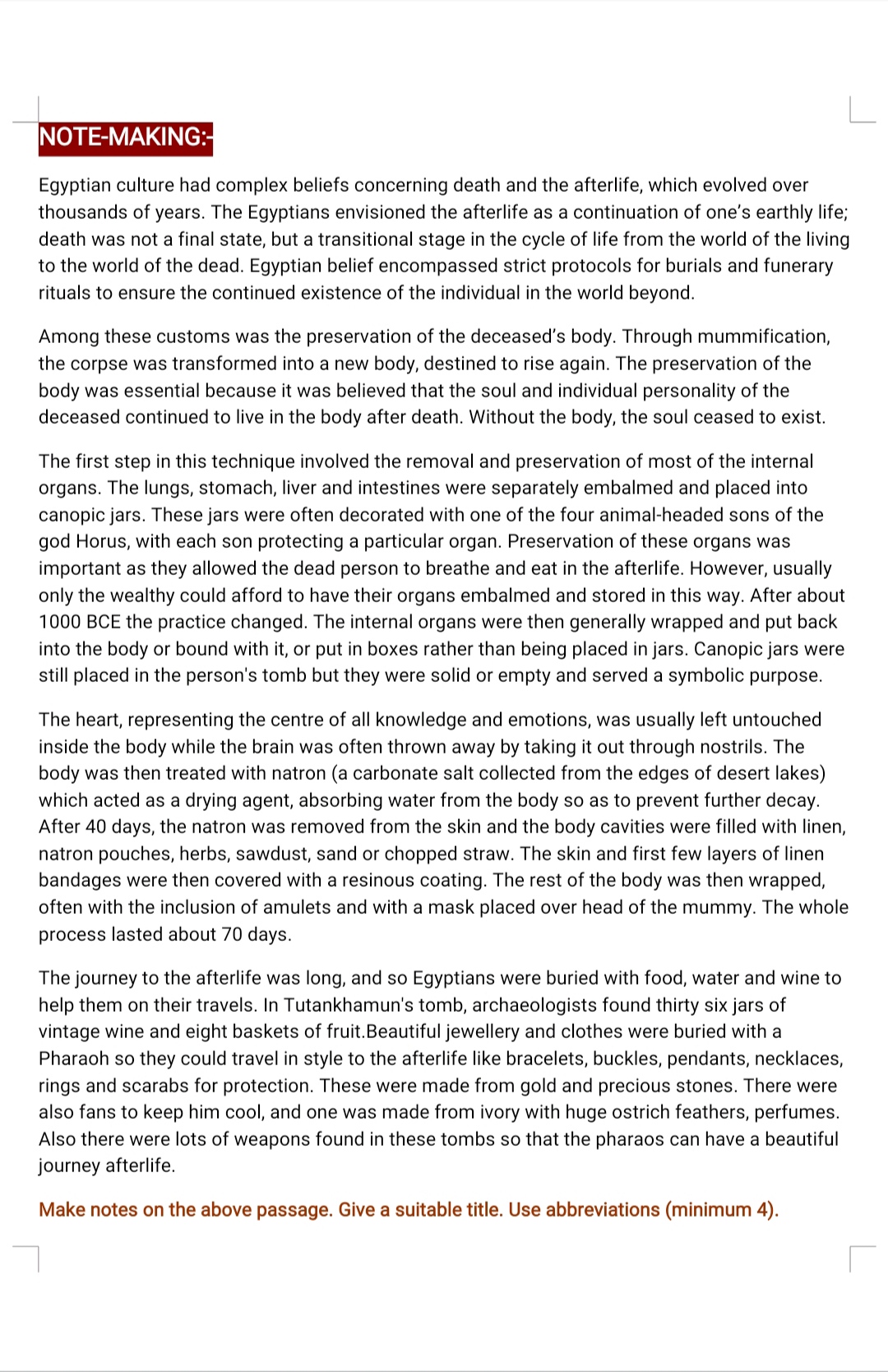 NOTE-MAKING:-

Egyptian culture had complex beliefs concerning death and the afterlife, which evolved over thousands of years. The Egyptians envisioned the afterlife as a continuation of one's earthly life; death was not a final state, but a transitional stage in the cycle of life from the world of the living to the world of the dead. Egyptian belief encompassed strict protocols for burials and funerary rituals to ensure the continued existence of the individual in the world beyond.

Among these customs was the preservation of the deceased's body. Through mummification, the corpse was transformed into a new body, destined to rise again. The preservation of the body was essential because it was believed that the soul and individual personality of the deceased continued to live in the body after death. Without the body, the soul ceased to exist.

The first step in this technique involved the removal and preservation of most of the internal organs. The lungs, stomach, liver and intestines were separately embalmed and placed into canopic jars. These jars were often decorated with one of the four animal-headed sons of the god Horus, with each son protecting a particular organ. Preservation of these organs was important as they allowed the dead person to breathe and eat in the afterlife. However, usually only the wealthy could afford to have their organs embalmed and stored in this way. After about 1000 BCE the practice changed. The internal organs were then generally wrapped and put back into the body or bound with it, or put in boxes rather than being placed in jars. Canopic jars were still placed in the person's tomb but they were solid or empty and served a symbolic purpose.

The heart, representing the centre of all knowledge and emotions, was usually left untouched inside the body while the brain was often thrown away by taking it out through nostrils. The body was then treated with natron (a carbonate salt collected from the edges of desert lakes) which acted as a drying agent, absorbing water from the body so as to prevent further decay. After 40 days, the natron was removed from the skin and the body cavities were filled with linen, natron pouches, herbs, sawdust, sand or chopped straw. The skin and first few layers of linen bandages were then covered with a resinous coating. The rest of the body was then wrapped, often with the inclusion of amulets and with a mask placed over head of the mummy. The whole process lasted about 70 days.

The journey to the afterlife was long, and so Egyptians were buried with food, water and wine to help them on their travels. In Tutankhamun's tomb, archaeologists found thirty six jars of vintage wine and eight baskets of fruit.Beautiful jewellery and clothes were buried with a Pharaoh so they could travel in style to the afterlife like bracelets, buckles, pendants, necklaces, rings and scarabs for protection. These were made from gold and precious stones. There were also fans to keep him cool, and one was made from ivory with huge ostrich feathers, perfumes. Also there were lots of weapons found in these tombs so that the pharaos can have a beautiful journey afterlife.

Make notes on the above passage. Give a suitable title. Use abbreviations (minimum 4).